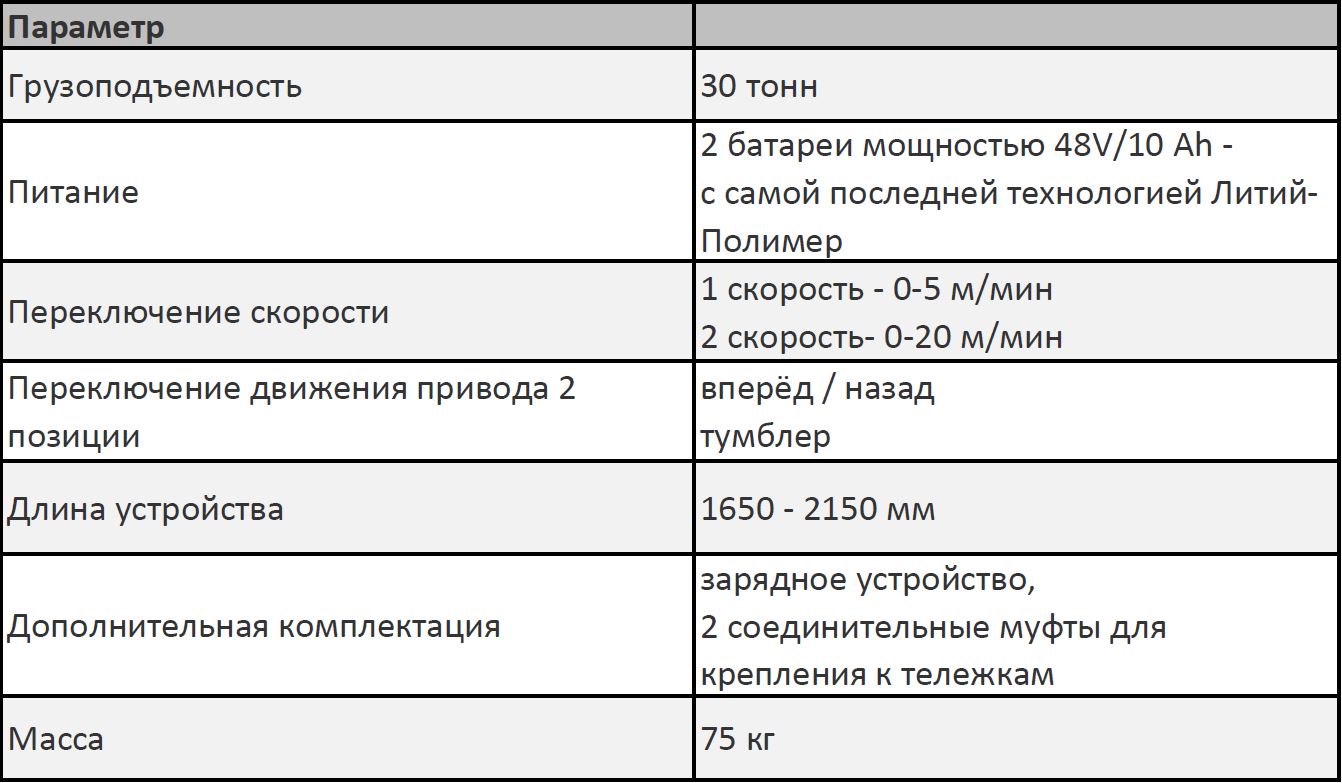 | Параметр | |
|---|---|
| Грузоподъемность | 30 тонн |
| Питание | 2 батареи мощностью 48V/10 Ah - с самой последней технологией Литий-Полимер |
| Переключение скорости | 1 скорость - 0-5 м/мин 2 скорость- 0-20 м/мин |
| Переключение движения привода 2 позиции | вперёд / назад тумблер |
| Длина устройства | 1650 - 2150 мм |
| Дополнительная комплектация | зарядное устройство, 2 соединительные муфты для крепления к тележкам |
| Масса | 75 кг |